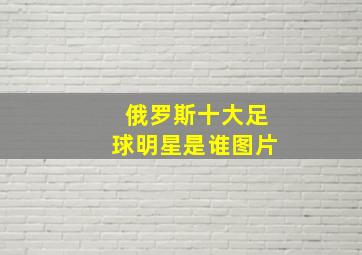 俄罗斯十大足球明星是谁图片